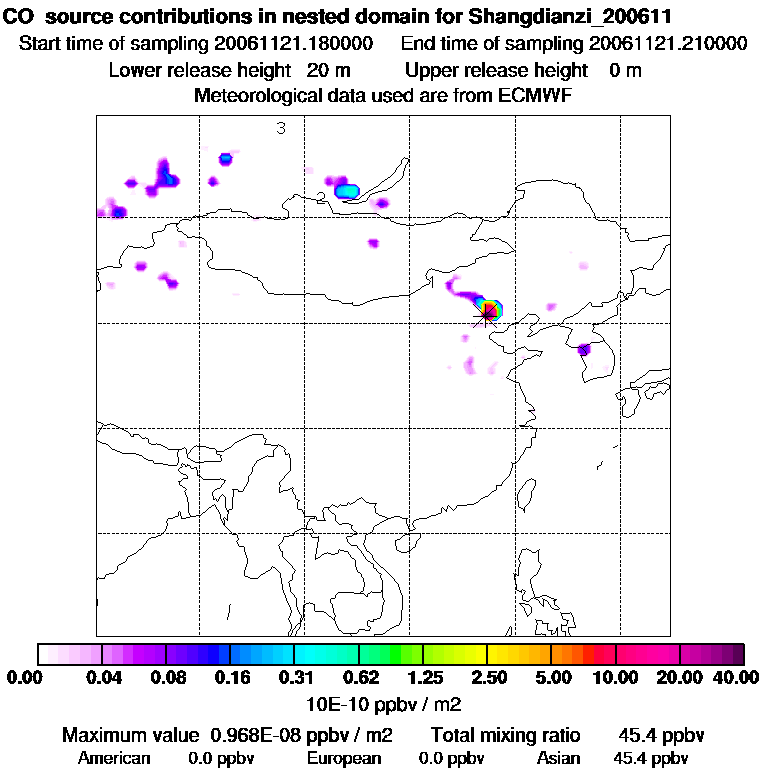 CO source contributions in nested domain for Shangdianzi_200611
Start time of sampling 20061121.180000 End time of sampling 20061121.210000
Lower release height 20 m Upper release height 0 m
Meteorological data used are from ECMWF

3
2
1

0.00 0.04 0.08 0.16 0.31 0.62 1.25 2.50 5.00 10.00 20.00 40.00
10E-10 ppbv / m2

Maximum value 0.968E-08 ppbv / m2 Total mixing ratio 45.4 ppbv
American 0.0 ppbv European 0.0 ppbv Asian 45.4 ppbv